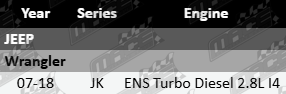 | Year | Series | Engine |
|---|---|---|
| JEEP | | |
| Wrangler | | |
| 07-18 | JK | ENS Turbo Diesel 2.8L I4 |